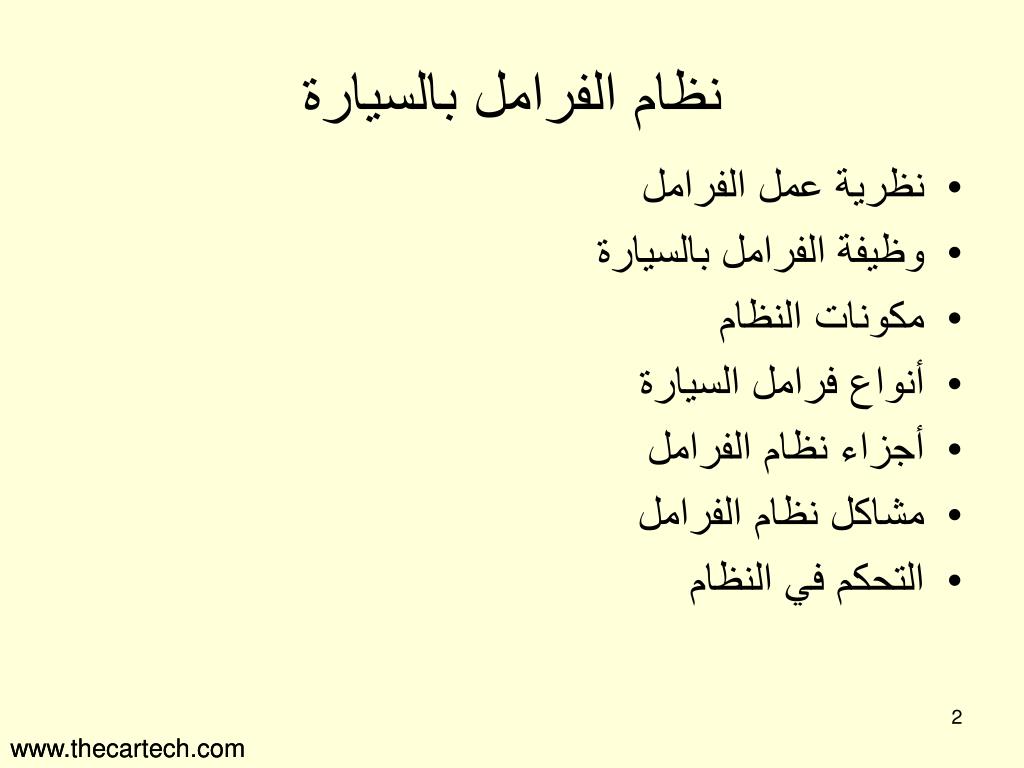 نظام الفرامل بالسيارة

• نظرية عمل الفرامل
• وظيفة الفرامل بالسيارة
• مكونات النظام
• أنواع فرامل السيارة
• أجزاء نظام الفرامل
• مشاكل نظام الفرامل
• التحكم في النظام

2

www.thecartech.com